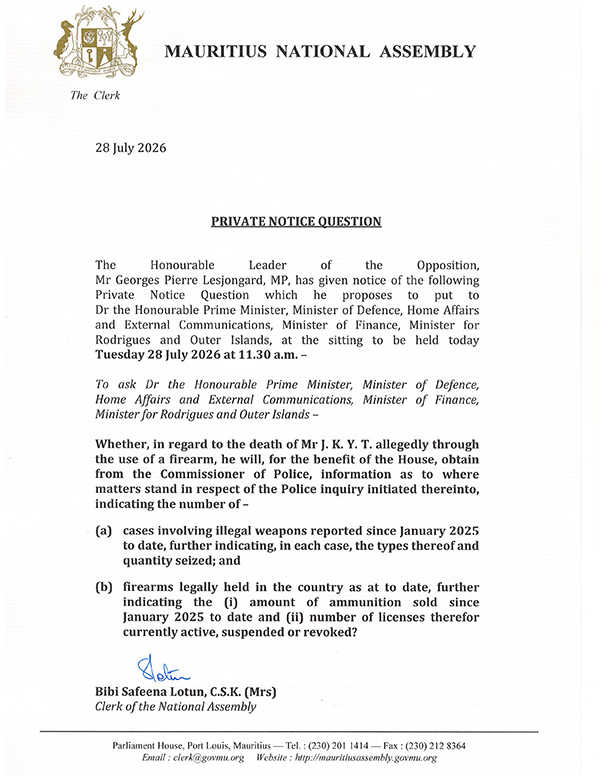 MAURITIUS NATIONAL ASSEMBLY

The Clerk

28 July 2026

PRIVATE NOTICE QUESTION

The Honourable Leader of the Opposition, Mr Georges Pierre Lesjongard, MP, has given notice of the following Private Notice Question which he proposes to put to Dr the Honourable Prime Minister, Minister of Defence, Home Affairs and External Communications, Minister of Finance, Minister for Rodrigues and Outer Islands, at the sitting to be held today Tuesday 28 July 2026 at 11.30 a.m. –

To ask Dr the Honourable Prime Minister, Minister of Defence, Home Affairs and External Communications, Minister of Finance, Minister for Rodrigues and Outer Islands –

Whether, in regard to the death of Mr J. K. Y. T. allegedly through the use of a firearm, he will, for the benefit of the House, obtain from the Commissioner of Police, information as to where matters stand in respect of the Police inquiry initiated thereinto, indicating the number of –

(a) cases involving illegal weapons reported since January 2025 to date, further indicating, in each case, the types thereof and quantity seized; and

(b) firearms legally held in the country as at to date, further indicating the (i) amount of ammunition sold since January 2025 to date and (ii) number of licenses therefor currently active, suspended or revoked?

Bibi Safeena Lotun, C.S.K. (Mrs)
Clerk of the National Assembly

Parliament House, Port Louis, Mauritius — Tel. : (230) 201 1414 — Fax : (230) 212 8364
Email : clerk@govmu.org Website : http://mauritiusassembly.govmu.org